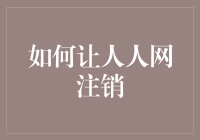 如何让人人网注销